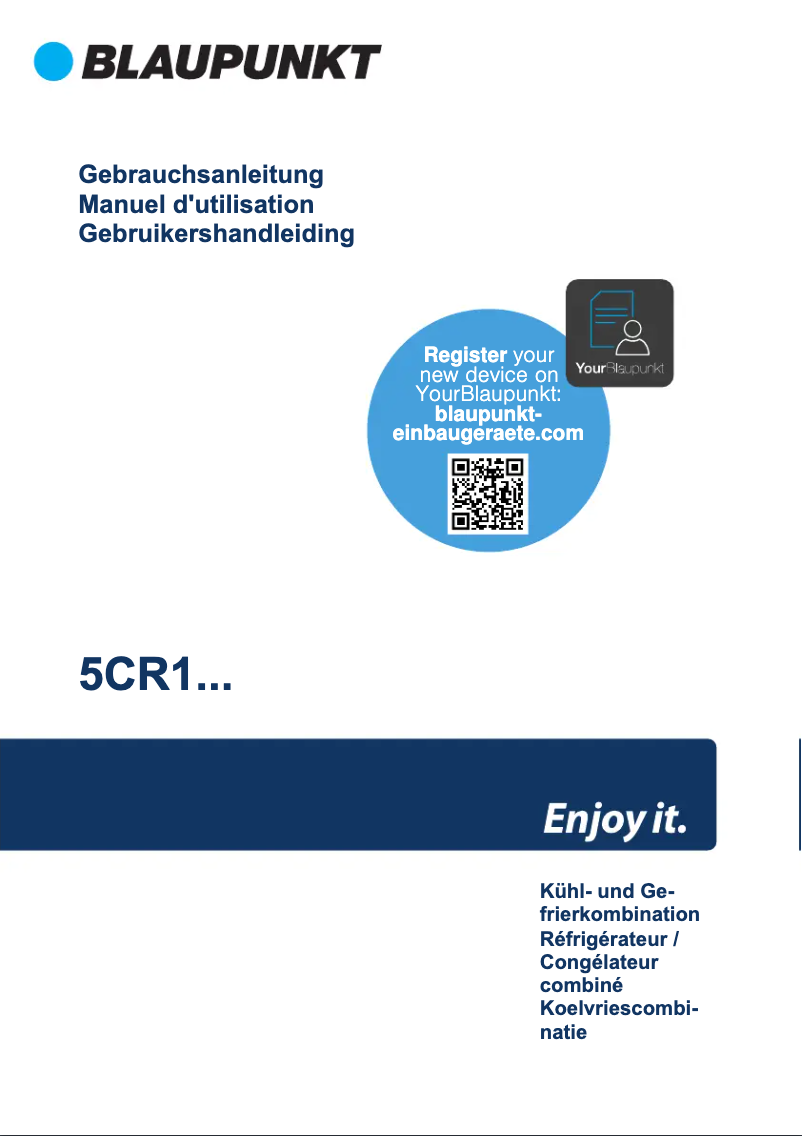 BLAUPUNKT

Gebrauchsanleitung
Manuel d'utilisation
Gebruikershandleiding

Register your new device on YourBlaupunkt: blaupunkt-einbaugeraete.com

YourBlaupunkt

5CR1...

Enjoy it.

Kühl- und Gefrierkombination
Réfrigérateur / Congélateur combiné
Koelvriescombinatie